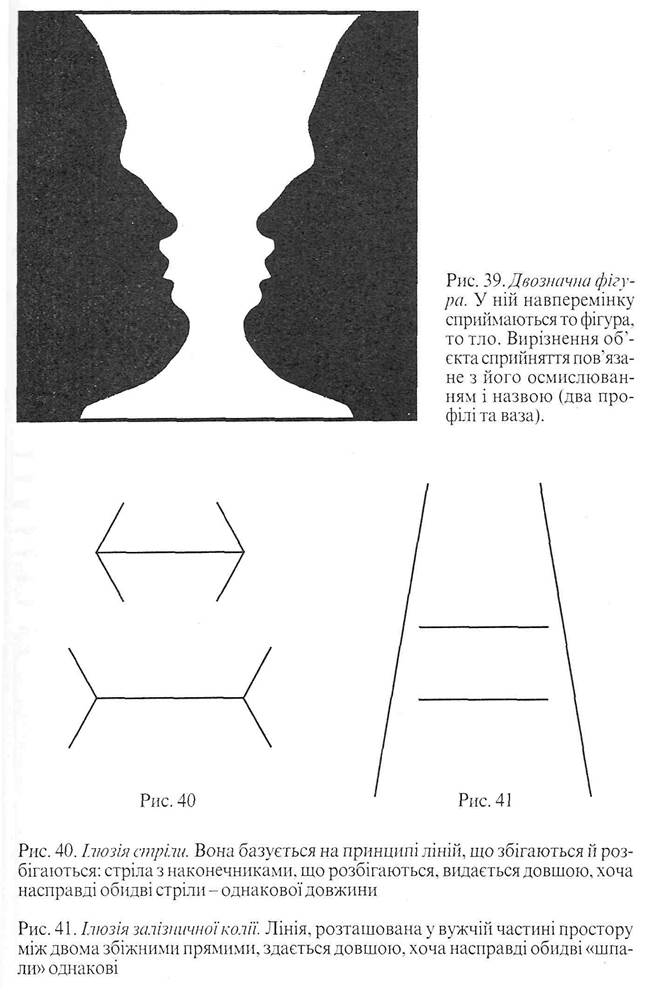 Рис. 39. Двозначна фігура. У ній навперемінку сприймаються то фігура, то тло. Вирізнення об'єкта сприйняття пов'язане з його осмислюванням і назвою (два профілі та ваза).

Рис. 40

Рис. 41

Рис. 40. Ілюзія стріли. Вона базується на принципі ліній, що збігаються й розбігаються: стріла з наконечниками, що розбігаються, видається довшою, хоча насправді обидві стріли – однакової довжини

Рис. 41. Ілюзія залізничної колії. Лінія, розташована у вужчій частині простору між двома збіжними прямими, здається довшою, хоча насправді обидві «шпали» однакові